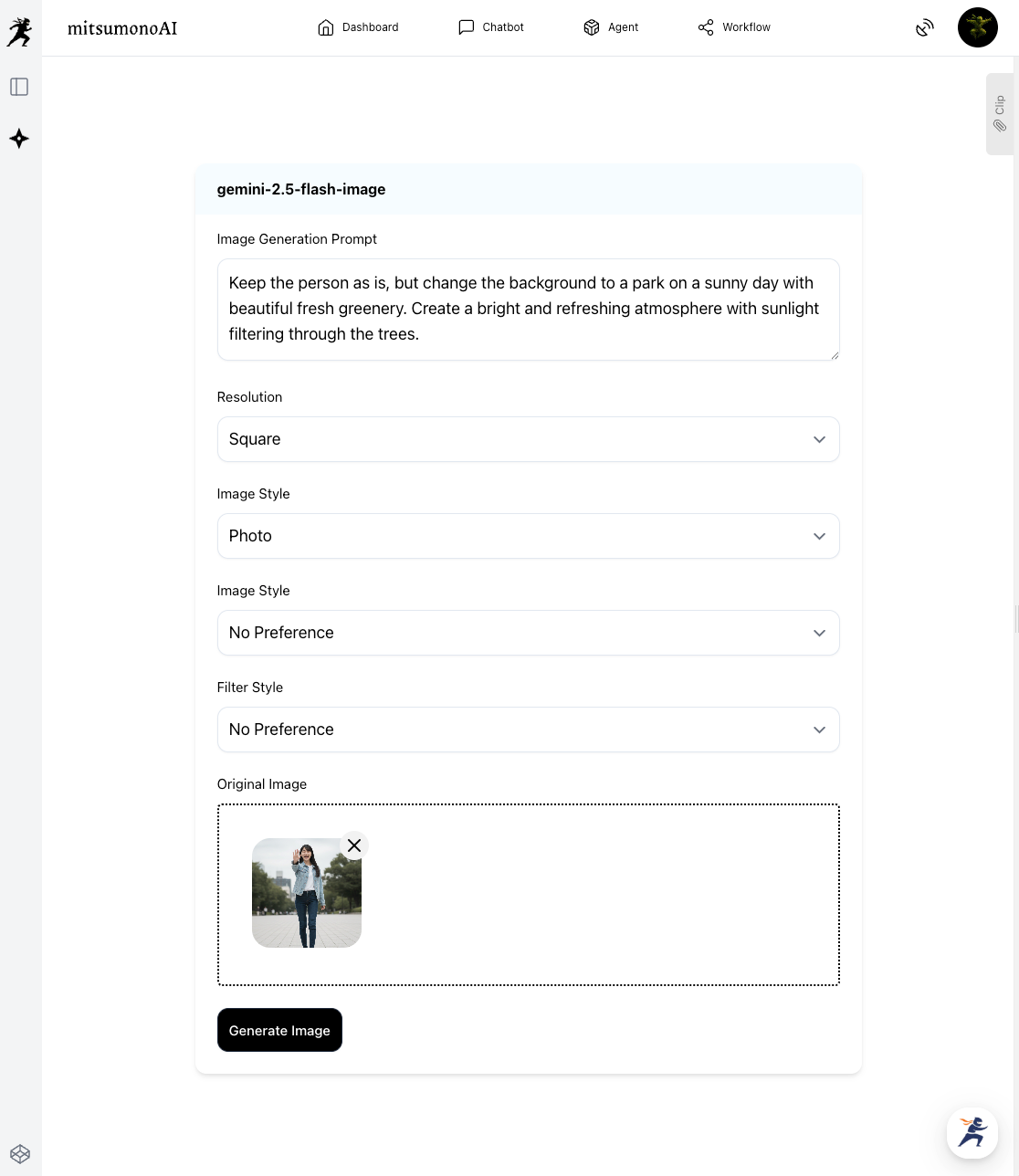 mitsumonoAI

Dashboard Chatbot Agent Workflow

Clip

gemini-2.5-flash-image

Image Generation Prompt

Keep the person as is, but change the background to a park on a sunny day with beautiful fresh greenery. Create a bright and refreshing atmosphere with sunlight filtering through the trees.

Resolution

Square

Image Style

Photo

Image Style

No Preference

Filter Style

No Preference

Original Image

Generate Image